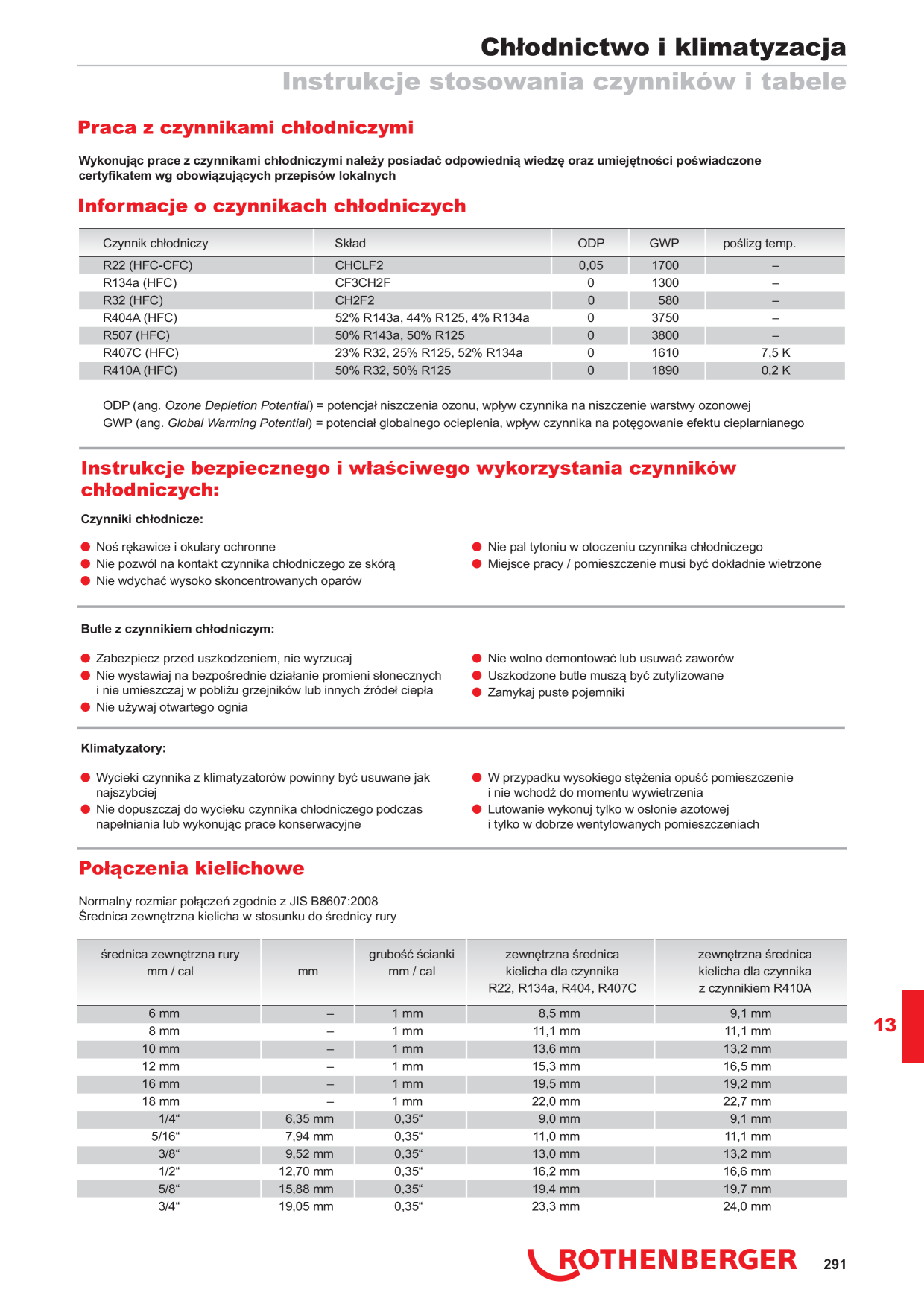 Chłodnictwo i klimatyzacja
Instrukcje stosowania czynników i tabele

Praca z czynnikami chłodniczymi

Wykonując prace z czynnikami chłodniczymi należy posiadać odpowiednią wiedzę oraz umiejętności poświadczone certyfikatem wg obowiązujących przepisów lokalnych

Informacje o czynnikach chłodniczych

| Czynnik chłodniczy | Skład | ODP | GWP | poślizg temp. |
|---|---|---|---|---|
| R22 (HFC-CFC) | CHCLF2 | 0,05 | 1700 | – |
| R134a (HFC) | CF3CH2F | 0 | 1300 | – |
| R32 (HFC) | CH2F2 | 0 | 580 | – |
| R404A (HFC) | 52% R143a, 44% R125, 4% R134a | 0 | 3750 | – |
| R507 (HFC) | 50% R143a, 50% R125 | 0 | 3800 | – |
| R407C (HFC) | 23% R32, 25% R125, 52% R134a | 0 | 1610 | 7,5 K |
| R410A (HFC) | 50% R32, 50% R125 | 0 | 1890 | 0,2 K |

ODP (ang. Ozone Depletion Potential) = potencjał niszczenia ozonu, wpływ czynnika na niszczenie warstwy ozonowej
GWP (ang. Global Warming Potential) = potenciał globalnego ocieplenia, wpływ czynnika na potęgowanie efektu cieplarnianego

Instrukcje bezpiecznego i właściwego wykorzystania czynników chłodniczych:

Czynniki chłodnicze:

• Noś rękawice i okulary ochronne
• Nie pozwól na kontakt czynnika chłodniczego ze skórą
• Nie wdychać wysoko skoncentrowanych oparów

• Nie pal tytoniu w otoczeniu czynnika chłodniczego
• Miejsce pracy / pomieszczenie musi być dokładnie wietrzone

Butle z czynnikiem chłodniczym:

• Zabezpiecz przed uszkodzeniem, nie wyrzucaj
• Nie wystawiaj na bezpośrednie działanie promieni słonecznych i nie umieszczaj w pobliżu grzejników lub innych źródeł ciepła
• Nie używaj otwartego ognia

• Nie wolno demontować lub usuwać zaworów
• Uszkodzone butle muszą być zutylizowane
• Zamykaj puste pojemniki

Klimatyzatory:

• Wycieki czynnika z klimatyzatorów powinny być usuwane jak najszybciej
• Nie dopuszczaj do wycieku czynnika chłodniczego podczas napełniania lub wykonując prace konserwacyjne

• W przypadku wysokiego stężenia opuść pomieszczenie i nie wchodź do momentu wywietrzenia
• Lutowanie wykonuj tylko w osłonie azotowej i tylko w dobrze wentylowanych pomieszczeniach

Połączenia kielichowe

Normalny rozmiar połączeń zgodnie z JIS B8607:2008
Średnica zewnętrzna kielicha w stosunku do średnicy rury

| średnica zewnętrzna rury mm / cal | mm | grubość ścianki mm / cal | zewnętrzna średnica kielicha dla czynnika R22, R134a, R404, R407C | zewnętrzna średnica kielicha dla czynnika z czynnikiem R410A |
|---|---|---|---|---|
| 6 mm | – | 1 mm | 8,5 mm | 9,1 mm |
| 8 mm | – | 1 mm | 11,1 mm | 11,1 mm |
| 10 mm | – | 1 mm | 13,6 mm | 13,2 mm |
| 12 mm | – | 1 mm | 15,3 mm | 16,5 mm |
| 16 mm | – | 1 mm | 19,5 mm | 19,2 mm |
| 18 mm | – | 1 mm | 22,0 mm | 22,7 mm |
| 1/4“ | 6,35 mm | 0,35“ | 9,0 mm | 9,1 mm |
| 5/16“ | 7,94 mm | 0,35“ | 11,0 mm | 11,1 mm |
| 3/8“ | 9,52 mm | 0,35“ | 13,0 mm | 13,2 mm |
| 1/2“ | 12,70 mm | 0,35“ | 16,2 mm | 16,6 mm |
| 5/8“ | 15,88 mm | 0,35“ | 19,4 mm | 19,7 mm |
| 3/4“ | 19,05 mm | 0,35“ | 23,3 mm | 24,0 mm |

13

ROTHENBERGER 291